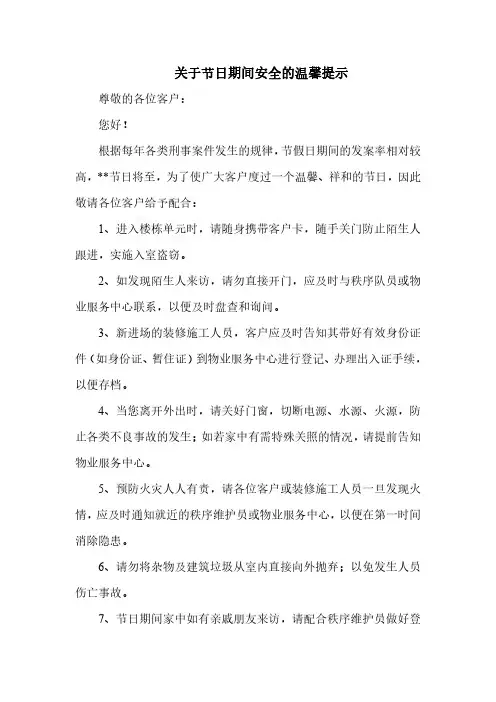 关于节日期间安全的温馨提示

尊敬的各位客户：

您好！

根据每年各类刑事案件发生的规律，节假日期间的发案率相对较高，**节日将至，为了使广大客户度过一个温馨、祥和的节日，因此敬请各位客户给予配合：

1、进入楼栋单元时，请随身携带客户卡，随手关门防止陌生人跟进，实施入室盗窃。

2、如发现陌生人来访，请勿直接开门，应及时与秩序队员或物业服务中心联系，以便及时盘查和询问。

3、新进场的装修施工人员，客户应及时告知其带好有效身份证件（如身份证、暂住证）到物业服务中心进行登记、办理出入证手续，以便存档。

4、当您离开外出时，请关好门窗，切断电源、水源、火源，防止各类不良事故的发生；如若家中有需特殊关照的情况，请提前告知物业服务中心。

5、预防火灾人人有责，请各位客户或装修施工人员一旦发现火情，应及时通知就近的秩序维护员或物业服务中心，以便在第一时间消除隐患。

6、请勿将杂物及建筑垃圾从室内直接向外抛弃；以免发生人员伤亡事故。

7、节日期间家中如有亲戚朋友来访，请配合秩序维护员做好登